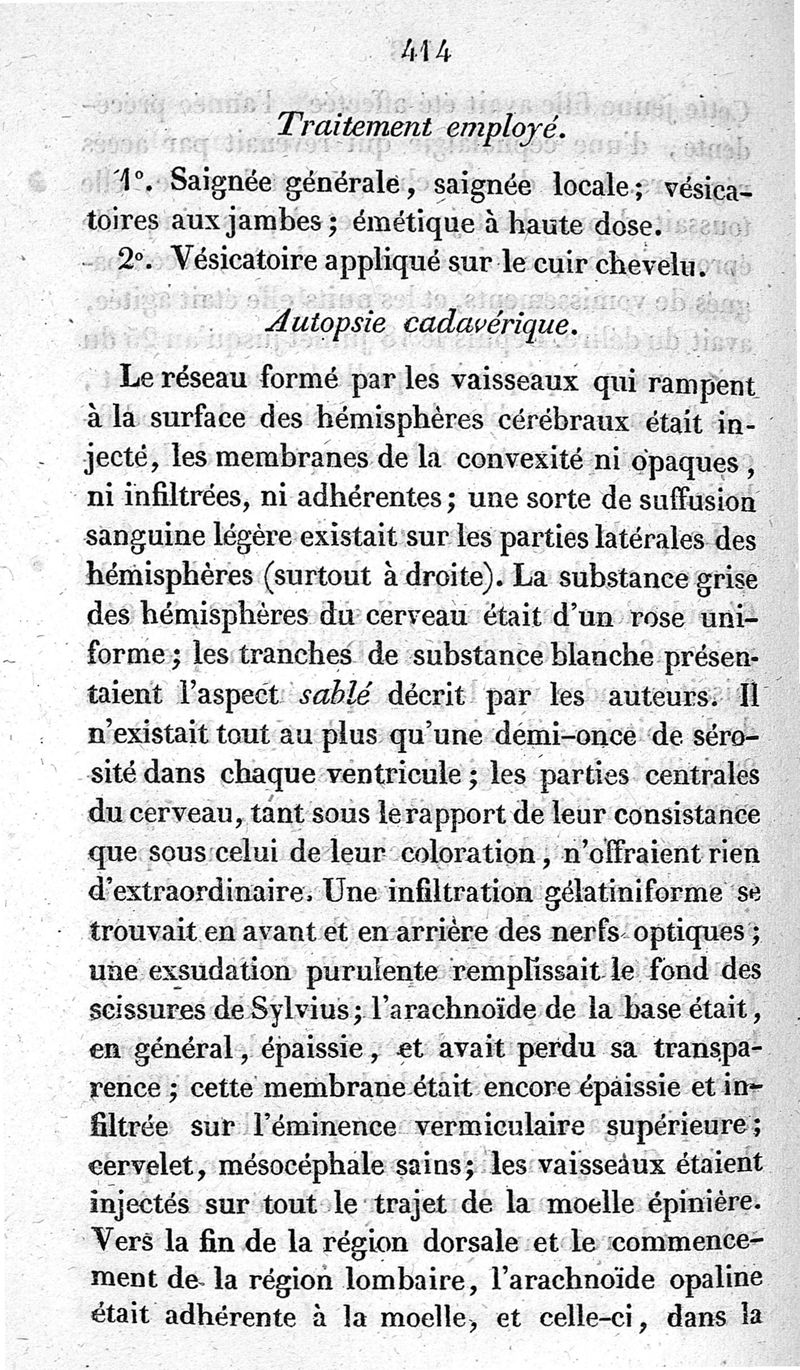 414

Traitement employé.

1°. Saignée générale, saignée locale; vésicatoires aux jambes; émétique à haute dose.

2°. Vésicatoire appliqué sur le cuir chevelu.

Autopsie cadavérique.

Le réseau formé par les vaisseaux qui rampent à la surface des hémisphères cérébraux était injecté, les membranes de la convexité ni opaques, ni infiltrées, ni adhérentes; une sorte de suffusion sanguine légère existait sur les parties latérales des hémisphères (surtout à droite). La substance grise des hémisphères du cerveau était d'un rose uniforme; les tranches de substance blanche présentaient l'aspect sablé décrit par les auteurs. Il n'existait tout au plus qu'une demi-once de sérosité dans chaque ventricule; les parties centrales du cerveau, tant sous le rapport de leur consistance que sous celui de leur coloration, n'offraient rien d'extraordinaire. Une infiltration gélatiniforme se trouvait en avant et en arrière des nerfs optiques; une exsudation purulente remplissait le fond des scissures de Sylvius; l'arachnoïde de la base était, en général, épaissie, et avait perdu sa transparence; cette membrane était encore épaissie et infiltrée sur l'éminence vermiculaire supérieure; cervelet, mésocéphale sains; les vaisseaux étaient injectés sur tout le trajet de la moelle épinière. Vers la fin de la région dorsale et le commencement de la région lombaire, l'arachnoïde opaline était adhérente à la moelle, et celle-ci, dans la